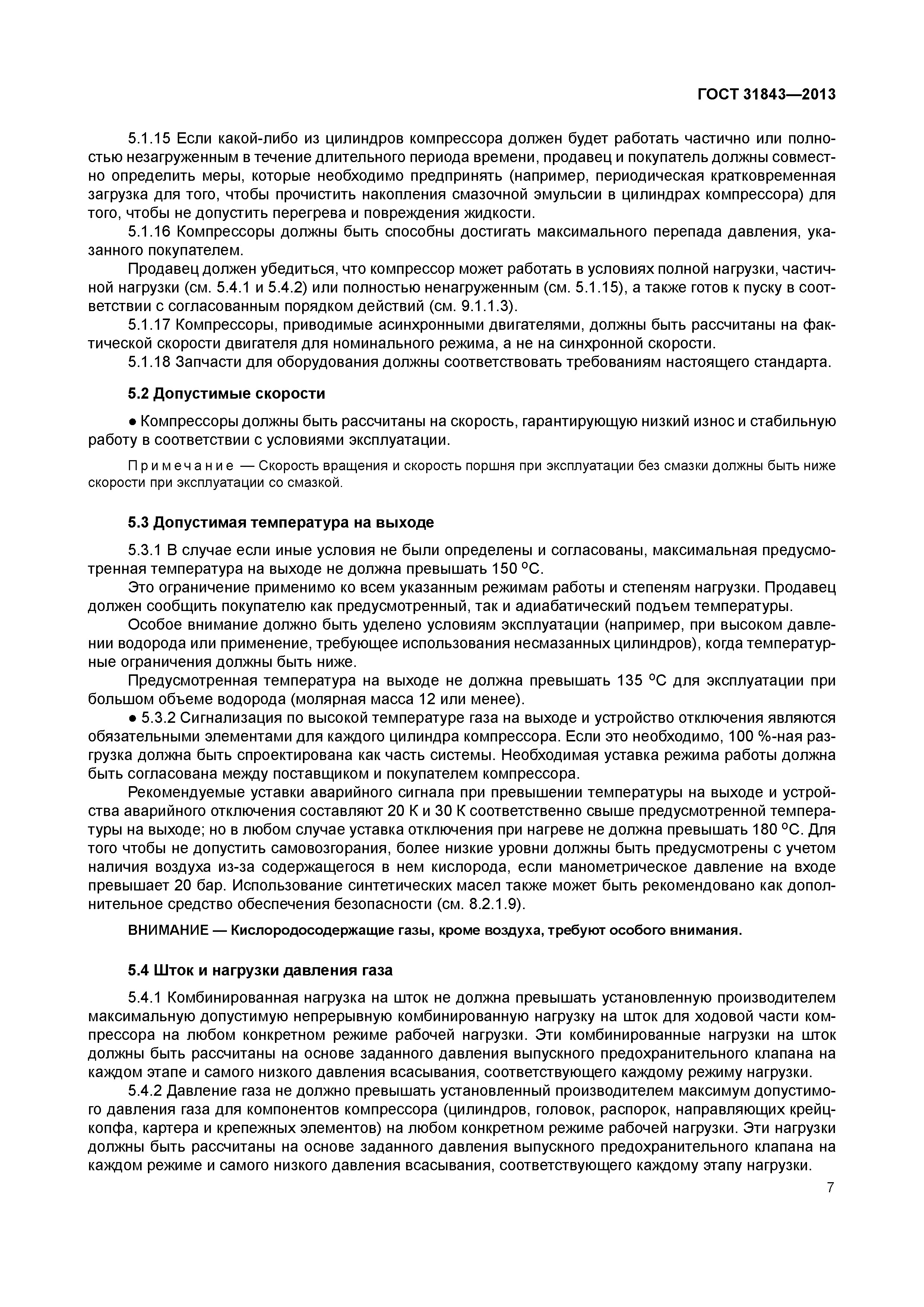 ГОСТ 31843—2013

5.1.15 Если какой-либо из цилиндров компрессора должен будет работать частично или полностью незагруженным в течение длительного периода времени, продавец и покупатель должны совместно определить меры, которые необходимо предпринять (например, периодическая кратковременная загрузка для того, чтобы прочистить накопления смазочной эмульсии в цилиндрах компрессора) для того, чтобы не допустить перегрева и повреждения жидкости.

5.1.16 Компрессоры должны быть способны достигать максимального перепада давления, указанного покупателем.

Продавец должен убедиться, что компрессор может работать в условиях полной нагрузки, частичной нагрузки (см. 5.4.1 и 5.4.2) или полностью ненагруженным (см. 5.1.15), а также готов к пуску в соответствии с согласованным порядком действий (см. 9.1.1.3).

5.1.17 Компрессоры, приводимые асинхронными двигателями, должны быть рассчитаны на фактической скорости двигателя для номинального режима, а не на синхронной скорости.

5.1.18 Запчасти для оборудования должны соответствовать требованиям настоящего стандарта.

5.2 Допустимые скорости

● Компрессоры должны быть рассчитаны на скорость, гарантирующую низкий износ и стабильную работу в соответствии с условиями эксплуатации.

Примечание — Скорость вращения и скорость поршня при эксплуатации без смазки должны быть ниже скорости при эксплуатации со смазкой.

5.3 Допустимая температура на выходе

5.3.1 В случае если иные условия не были определены и согласованы, максимальная предусмотренная температура на выходе не должна превышать 150 °С.

Это ограничение применимо ко всем указанным режимам работы и степеням нагрузки. Продавец должен сообщить покупателю как предусмотренный, так и адиабатический подъем температуры.

Особое внимание должно быть уделено условиям эксплуатации (например, при высоком давлении водорода или применение, требующее использования несмазанных цилиндров), когда температурные ограничения должны быть ниже.

Предусмотренная температура на выходе не должна превышать 135 °С для эксплуатации при большом объеме водорода (молярная масса 12 или менее).

● 5.3.2 Сигнализация по высокой температуре газа на выходе и устройство отключения являются обязательными элементами для каждого цилиндра компрессора. Если это необходимо, 100 %-ная разгрузка должна быть спроектирована как часть системы. Необходимая уставка режима работы должна быть согласована между поставщиком и покупателем компрессора.

Рекомендуемые уставки аварийного сигнала при превышении температуры на выходе и устройства аварийного отключения составляют 20 К и 30 К соответственно свыше предусмотренной температуры на выходе; но в любом случае уставка отключения при нагреве не должна превышать 180 °С. Для того чтобы не допустить самовозгорания, более низкие уровни должны быть предусмотрены с учетом наличия воздуха из-за содержащегося в нем кислорода, если манометрическое давление на входе превышает 20 бар. Использование синтетических масел также может быть рекомендовано как дополнительное средство обеспечения безопасности (см. 8.2.1.9).

ВНИМАНИЕ — Кислородосодержащие газы, кроме воздуха, требуют особого внимания.

5.4 Шток и нагрузки давления газа

5.4.1 Комбинированная нагрузка на шток не должна превышать установленную производителем максимальную допустимую непрерывную комбинированную нагрузку на шток для ходовой части компрессора на любом конкретном режиме рабочей нагрузки. Эти комбинированные нагрузки на шток должны быть рассчитаны на основе заданного давления выпускного предохранительного клапана на каждом этапе и самого низкого давления всасывания, соответствующего каждому режиму нагрузки.

5.4.2 Давление газа не должно превышать установленный производителем максимум допустимого давления газа для компонентов компрессора (цилиндров, головок, распорок, направляющих крейцкопфа, картера и крепежных элементов) на любом конкретном режиме рабочей нагрузки. Эти нагрузки должны быть рассчитаны на основе заданного давления выпускного предохранительного клапана на каждом режиме и самого низкого давления всасывания, соответствующего каждому этапу нагрузки.

7